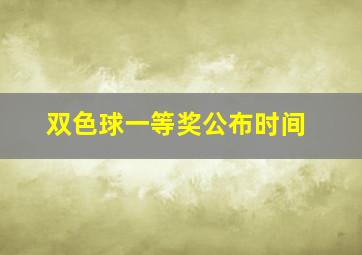 双色球一等奖公布时间